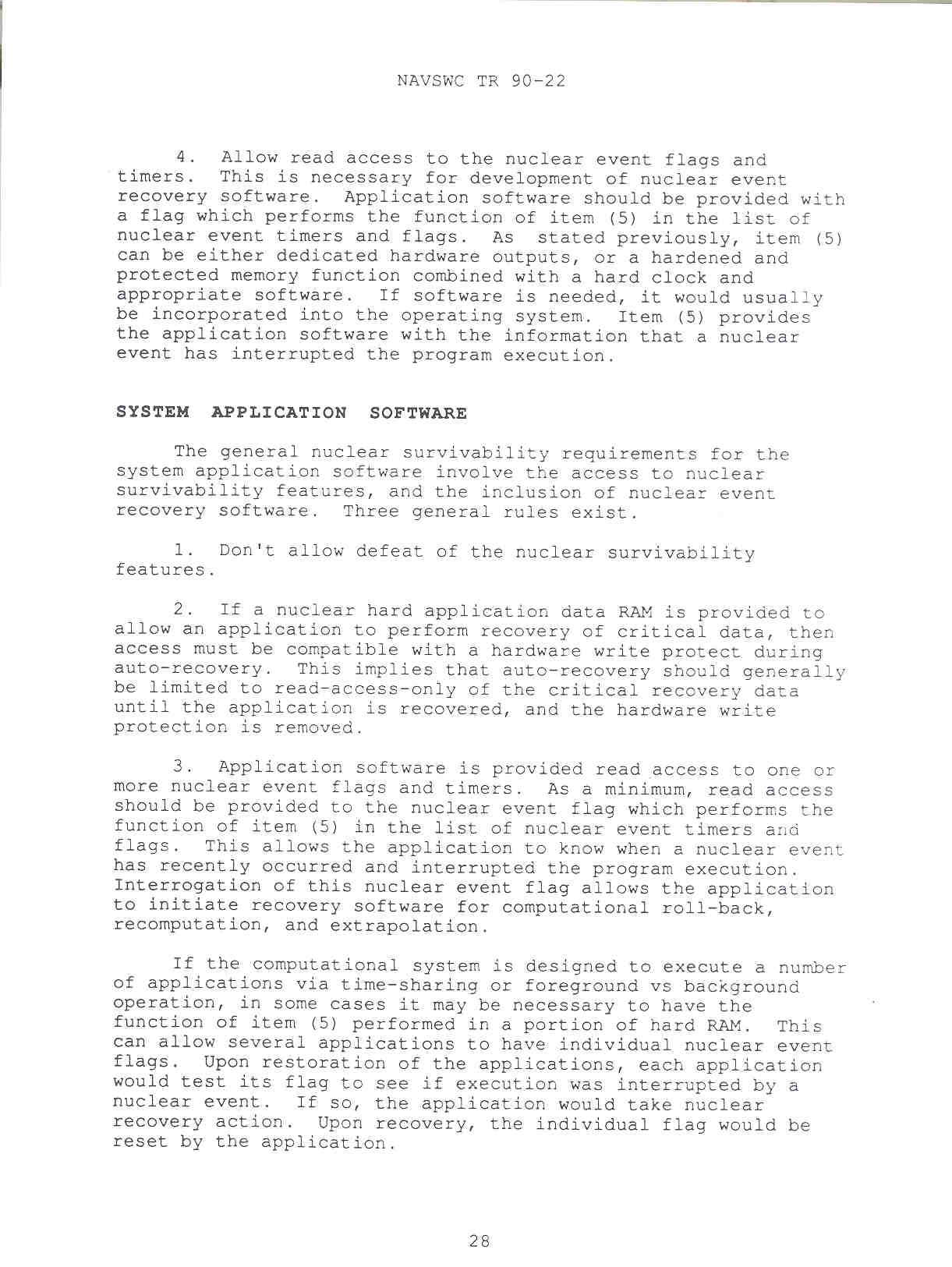 NAVSWC TR 90-22

4. Allow read access to the nuclear event flags and timers. This is necessary for development of nuclear event recovery software. Application software should be provided with a flag which performs the function of item (5) in the list of nuclear event timers and flags. As stated previously, item (5) can be either dedicated hardware outputs, or a hardened and protected memory function combined with a hard clock and appropriate software. If software is needed, it would usually be incorporated into the operating system. Item (5) provides the application software with the information that a nuclear event has interrupted the program execution.

SYSTEM APPLICATION SOFTWARE

The general nuclear survivability requirements for the system application software involve the access to nuclear survivability features, and the inclusion of nuclear event recovery software. Three general rules exist.

1. Don't allow defeat of the nuclear survivability features.

2. If a nuclear hard application data RAM is provided to allow an application to perform recovery of critical data, then access must be compatible with a hardware write protect during auto-recovery. This implies that auto-recovery should generally be limited to read-access-only of the critical recovery data until the application is recovered, and the hardware write protection is removed.

3. Application software is provided read access to one or more nuclear event flags and timers. As a minimum, read access should be provided to the nuclear event flag which performs the function of item (5) in the list of nuclear event timers and flags. This allows the application to know when a nuclear event has recently occurred and interrupted the program execution. Interrogation of this nuclear event flag allows the application to initiate recovery software for computational roll-back, recomputation, and extrapolation.

If the computational system is designed to execute a number of applications via time-sharing or foreground vs background operation, in some cases it may be necessary to have the function of item (5) performed in a portion of hard RAM. This can allow several applications to have individual nuclear event flags. Upon restoration of the applications, each application would test its flag to see if execution was interrupted by a nuclear event. If so, the application would take nuclear recovery action. Upon recovery, the individual flag would be reset by the application.

28